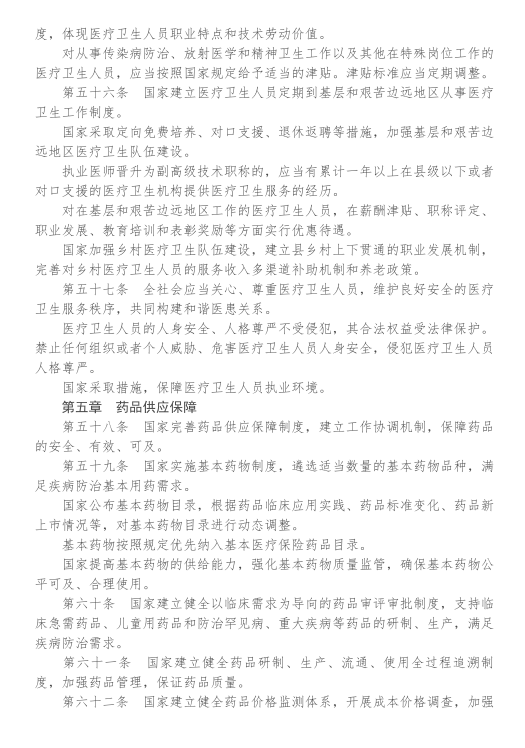 度，体现医疗卫生人员职业特点和技术劳动价值。

对从事传染病防治、放射医学和精神卫生工作以及其他在特殊岗位工作的医疗卫生人员，应当按照国家规定给予适当的津贴。津贴标准应当定期调整。

第五十六条　国家建立医疗卫生人员定期到基层和艰苦边远地区从事医疗卫生工作制度。

国家采取定向免费培养、对口支援、退休返聘等措施，加强基层和艰苦边远地区医疗卫生队伍建设。

执业医师晋升为副高级技术职称的，应当有累计一年以上在县级以下或者对口支援的医疗卫生机构提供医疗卫生服务的经历。

对在基层和艰苦边远地区工作的医疗卫生人员，在薪酬津贴、职称评定、职业发展、教育培训和表彰奖励等方面实行优惠待遇。

国家加强乡村医疗卫生队伍建设，建立县乡村上下贯通的职业发展机制，完善对乡村医疗卫生人员的服务收入多渠道补助机制和养老政策。

第五十七条　全社会应当关心、尊重医疗卫生人员，维护良好安全的医疗卫生服务秩序，共同构建和谐医患关系。

医疗卫生人员的人身安全、人格尊严不受侵犯，其合法权益受法律保护。禁止任何组织或者个人威胁、危害医疗卫生人员人身安全，侵犯医疗卫生人员人格尊严。

国家采取措施，保障医疗卫生人员执业环境。

第五章　药品供应保障

第五十八条　国家完善药品供应保障制度，建立工作协调机制，保障药品的安全、有效、可及。

第五十九条　国家实施基本药物制度，遴选适当数量的基本药物品种，满足疾病防治基本用药需求。

国家公布基本药物目录，根据药品临床应用实践、药品标准变化、药品新上市情况等，对基本药物目录进行动态调整。

基本药物按照规定优先纳入基本医疗保险药品目录。

国家提高基本药物的供给能力，强化基本药物质量监管，确保基本药物公平可及、合理使用。

第六十条　国家建立健全以临床需求为导向的药品审评审批制度，支持临床急需药品、儿童用药品和防治罕见病、重大疾病等药品的研制、生产，满足疾病防治需求。

第六十一条　国家建立健全药品研制、生产、流通、使用全过程追溯制度，加强药品管理，保证药品质量。

第六十二条　国家建立健全药品价格监测体系，开展成本价格调查，加强